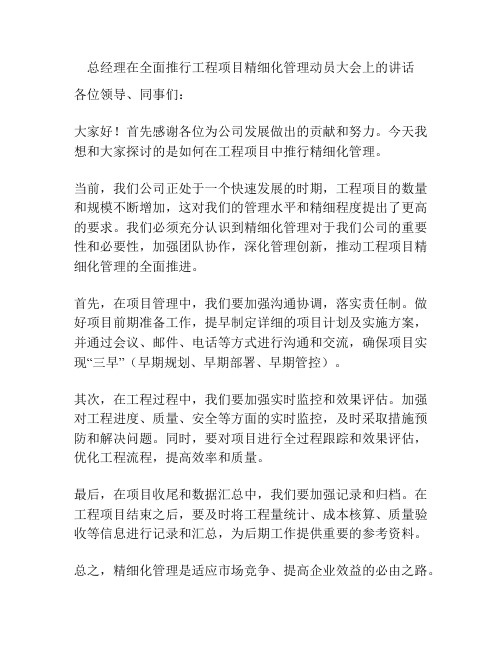 总经理在全面推行工程项目精细化管理动员大会上的讲话

各位领导、同事们：

大家好！首先感谢各位为公司发展做出的贡献和努力。今天我想和大家探讨的是如何在工程项目中推行精细化管理。

当前，我们公司正处于一个快速发展的时期，工程项目的数量和规模不断增加，这对我们的管理水平和精细程度提出了更高的要求。我们必须充分认识到精细化管理对于我们公司的重要性和必要性，加强团队协作，深化管理创新，推动工程项目精细化管理的全面推进。

首先，在项目管理中，我们要加强沟通协调，落实责任制。做好项目前期准备工作，提早制定详细的项目计划及实施方案，并通过会议、邮件、电话等方式进行沟通和交流，确保项目实现“三早”（早期规划、早期部署、早期管控）。

其次，在工程过程中，我们要加强实时监控和效果评估。加强对工程进度、质量、安全等方面的实时监控，及时采取措施预防和解决问题。同时，要对项目进行全过程跟踪和效果评估，优化工程流程，提高效率和质量。

最后，在项目收尾和数据汇总中，我们要加强记录和归档。在工程项目结束之后，要及时将工程量统计、成本核算、质量验收等信息进行记录和汇总，为后期工作提供重要的参考资料。

总之，精细化管理是适应市场竞争、提高企业效益的必由之路。